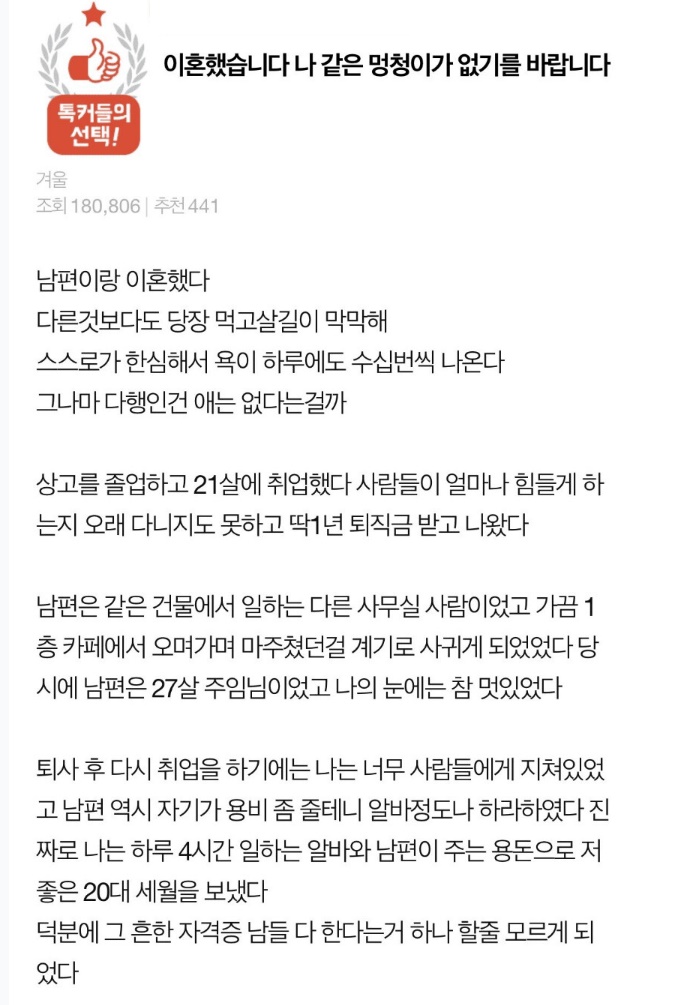 톡커들의 선택!

이혼했습니다 나 같은 멍청이가 없기를 바랍니다

겨울
조회 180,806 | 추천 441

남편이랑 이혼했다
다른것보다도 당장 먹고살길이 막막해
스스로가 한심해서 욕이 하루에도 수십번씩 나온다
그나마 다행인건 애는 없다는걸까

상고를 졸업하고 21살에 취업했다 사람들이 얼마나 힘들게 하는지 오래 다니지도 못하고 딱1년 퇴직금 받고 나왔다

남편은 같은 건물에서 일하는 다른 사무실 사람이었고 가끔 1층 카페에서 오며가며 마주쳤던걸 계기로 사귀게 되었었다 당시에 남편은 27살 주임님이었고 나의 눈에는 참 멋있었다

퇴사 후 다시 취업을 하기에는 나는 너무 사람들에게 지쳐있었고 남편 역시 자기가 용비 좀 줄테니 알바정도나 하라하였다 진짜로 나는 하루 4시간 일하는 알바와 남편이 주는 용돈으로 저 좋은 20대 세월을 보냈다
덕분에 그 흔한 자격증 남들 다 한다는거 하나 할줄 모르게 되었다